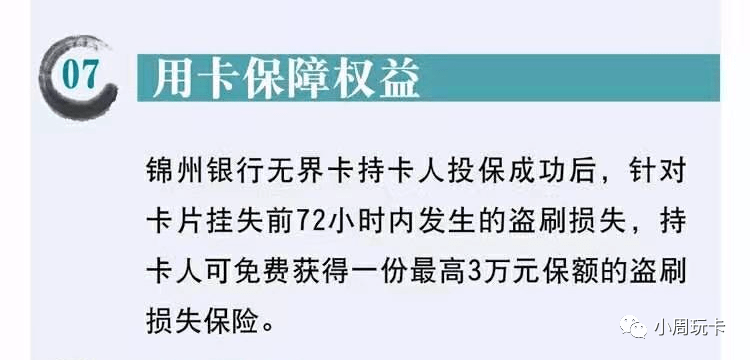 07

用卡保障权益

锦州银行无界卡持卡人投保成功后，针对卡片挂失前72小时内发生的盗刷损失，持卡人可免费获得一份最高3万元保额的盗刷损失保险。

小周玩卡